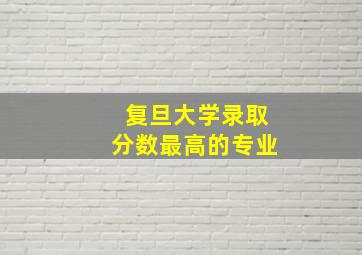 复旦大学录取
分数最高的专业